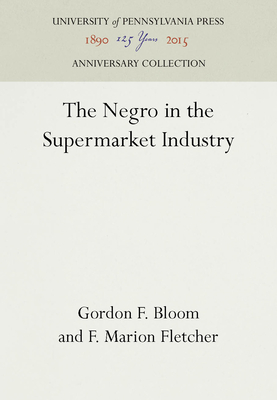 UNIVERSITY of PENNSYLVANIA PRESS
1890 125 Years 2015
ANNIVERSARY COLLECTION

The Negro in the Supermarket Industry

Gordon F. Bloom
and F. Marion Fletcher